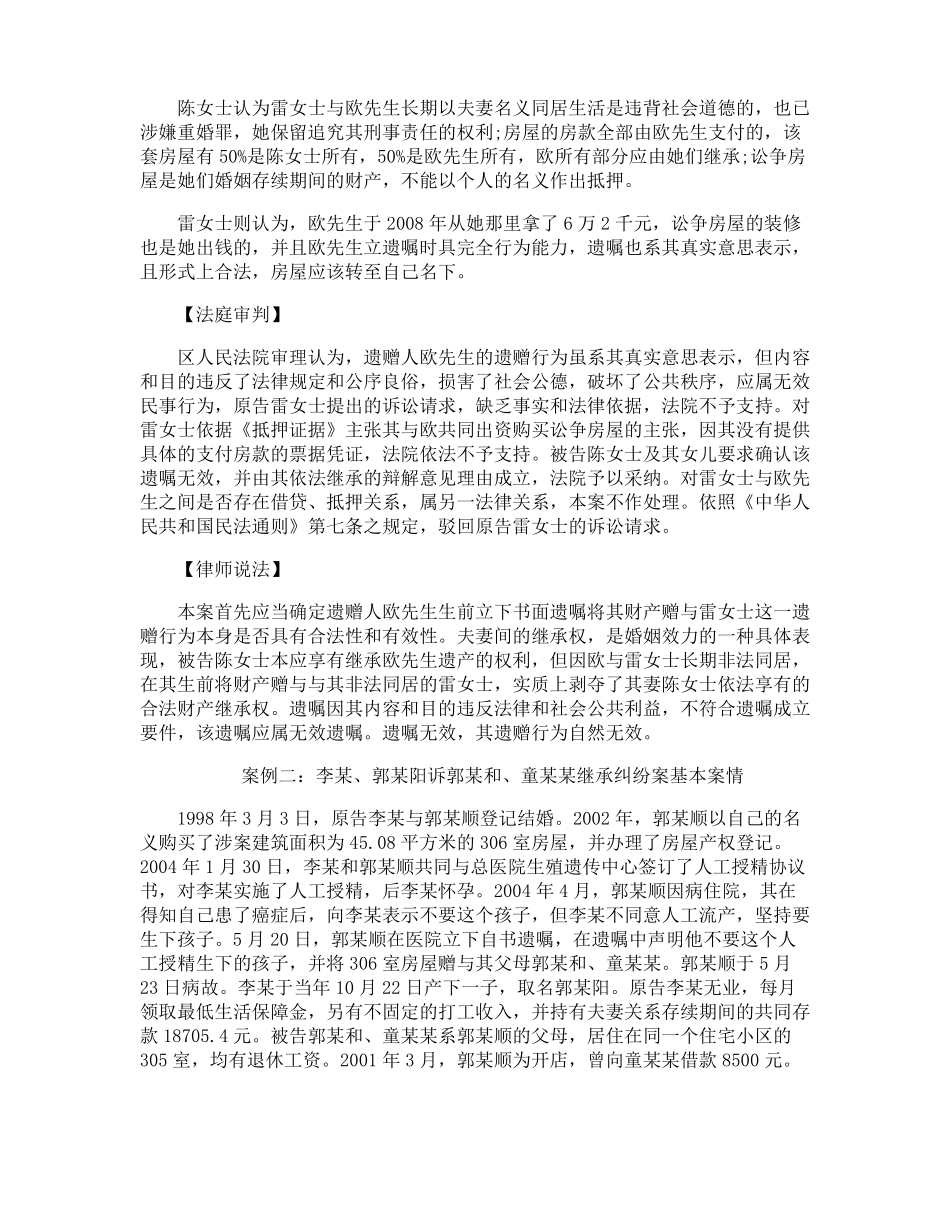 陈女士认为雷女士与欧先生长期以夫妻名义同居生活是违背社会道德的，也已涉嫌重婚罪，她保留追究其刑事责任的权利;房屋的房款全部由欧先生支付的，该套房屋有50%是陈女士所有，50%是欧先生所有，欧所有部分应由她们继承;讼争房屋是她们婚姻存续期间的财产，不能以个人的名义作出抵押。

雷女士则认为，欧先生于2008年从她那里拿了6万2千元，讼争房屋的装修也是她出钱的，并且欧先生立遗嘱时具完全行为能力，遗嘱也系其真实意思表示，且形式上合法，房屋应该转至自己名下。

【法庭审判】

区人民法院审理认为，遗赠人欧先生的遗赠行为虽系其真实意思表示，但内容和目的违反了法律规定和公序良俗，损害了社会公德，破坏了公共秩序，应属无效民事行为，原告雷女士提出的诉讼请求，缺乏事实和法律依据，法院不予支持。对雷女士依据《抵押证据》主张其与欧共同出资购买讼争房屋的主张，因其没有提供具体的支付房款的票据凭证，法院依法不予支持。被告陈女士及其女儿要求确认该遗嘱无效，并由其依法继承的辩解意见理由成立，法院予以采纳。对雷女士与欧先生之间是否存在借贷、抵押关系，属另一法律关系，本案不作处理。依照《中华人民共和国民法通则》第七条之规定，驳回原告雷女士的诉讼请求。

【律师说法】

本案首先应当确定遗赠人欧先生生前立下书面遗嘱将其财产赠与雷女士这一遗赠行为本身是否具有合法性和有效性。夫妻间的继承权，是婚姻效力的一种具体表现，被告陈女士本应享有继承欧先生遗产的权利，但因欧与雷女士长期非法同居，在其生前将财产赠与与其非法同居的雷女士，实质上剥夺了其妻陈女士依法享有的合法财产继承权。遗嘱因其内容和目的违反法律和社会公共利益，不符合遗嘱成立要件，该遗嘱应属无效遗嘱。遗嘱无效，其遗赠行为自然无效。

案例二：李某、郭某阳诉郭某和、童某某继承纠纷案基本案情

1998年3月3日，原告李某与郭某顺登记结婚。2002年，郭某顺以自己的名义购买了涉案建筑面积为45.08平方米的306室房屋，并办理了房屋产权登记。2004年1月30日，李某和郭某顺共同与总医院生殖遗传中心签订了人工授精协议书，对李某实施了人工授精，后李某怀孕。2004年4月，郭某顺因病住院，其在得知自己患了癌症后，向李某表示不要这个孩子，但李某不同意人工流产，坚持要生下孩子。5月20日，郭某顺在医院立下自书遗嘱，在遗嘱中声明他不要这个人工授精生下的孩子，并将306室房屋赠与其父母郭某和、童某某。郭某顺于5月23日病故。李某于当年10月22日产下一子，取名郭某阳。原告李某无业，每月领取最低生活保障金，另有不固定的打工收入，并持有夫妻关系存续期间的共同存款18705.4元。被告郭某和、童某某系郭某顺的父母，居住在同一个住宅小区的305室，均有退休工资。2001年3月，郭某顺为开店，曾向童某某借款8500元。